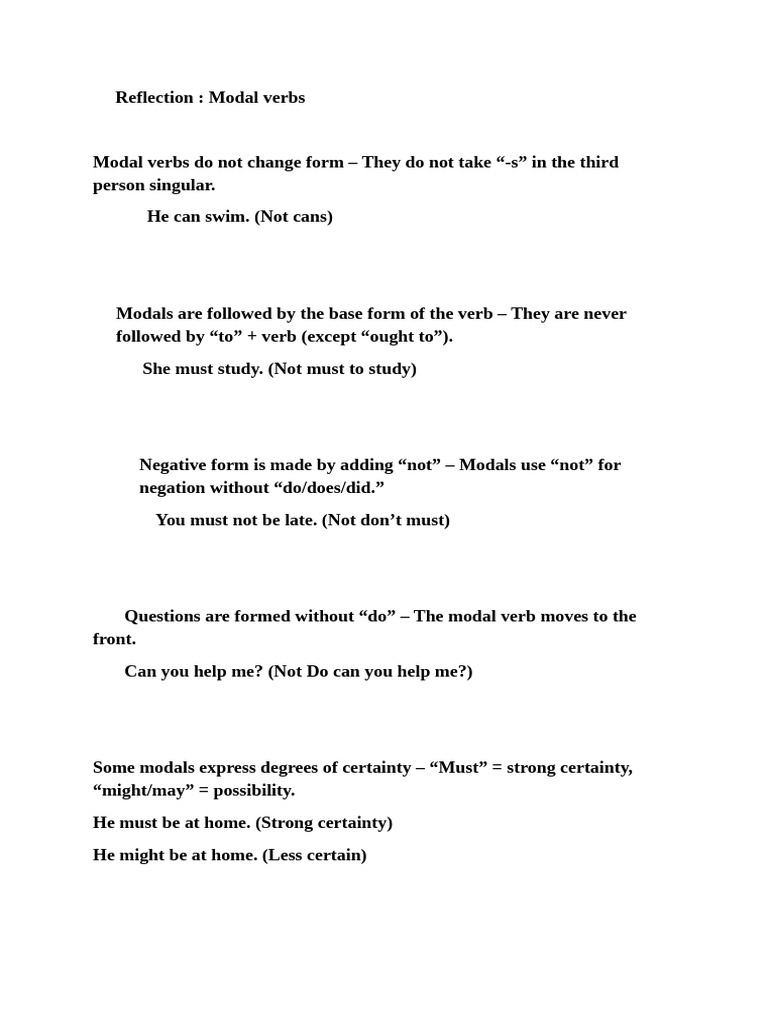 Reflection : Modal verbs

Modal verbs do not change form – They do not take “-s” in the third person singular.

He can swim. (Not cans)

Modals are followed by the base form of the verb – They are never followed by “to” + verb (except “ought to”).

She must study. (Not must to study)

Negative form is made by adding “not” – Modals use “not” for negation without “do/does/did.”

You must not be late. (Not don’t must)

Questions are formed without “do” – The modal verb moves to the front.

Can you help me? (Not Do can you help me?)

Some modals express degrees of certainty – “Must” = strong certainty, “might/may” = possibility.

He must be at home. (Strong certainty)

He might be at home. (Less certain)